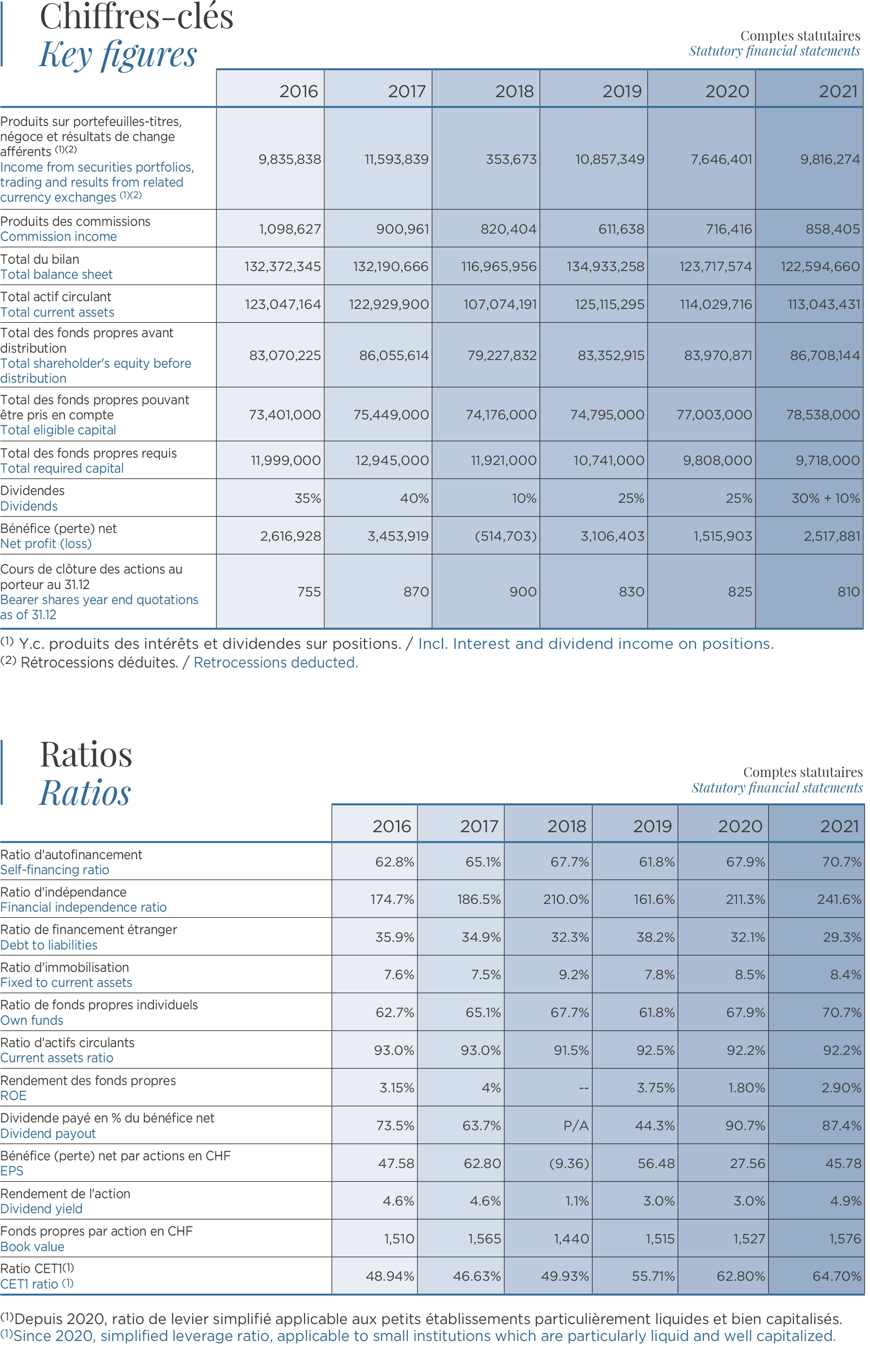 Chiffres-clés
Key figures

Comptes statutaires
Statutory financial statements

| | 2016 | 2017 | 2018 | 2019 | 2020 | 2021 |
|---|---|---|---|---|---|---|
| Produits sur portefeuilles-titres, négoce et résultats de change afférents $^{(1)(2)}$ Income from securities portfolios, trading and results from related currency exchanges $^{(1)(2)}$ | 9,835,838 | 11,593,839 | 353,673 | 10,857,349 | 7,646,401 | 9,816,274 |
| Produits des commissions Commission income | 1,098,627 | 900,961 | 820,404 | 611,638 | 716,416 | 858,405 |
| Total du bilan Total balance sheet | 132,372,345 | 132,190,666 | 116,965,956 | 134,933,258 | 123,717,574 | 122,594,660 |
| Total actif circulant Total current assets | 123,047,164 | 122,929,900 | 107,074,191 | 125,115,295 | 114,029,716 | 113,043,431 |
| Total des fonds propres avant distribution Total shareholder's equity before distribution | 83,070,225 | 86,055,614 | 79,227,832 | 83,352,915 | 83,970,871 | 86,708,144 |
| Total des fonds propres pouvant être pris en compte Total eligible capital | 73,401,000 | 75,449,000 | 74,176,000 | 74,795,000 | 77,003,000 | 78,538,000 |
| Total des fonds propres requis Total required capital | 11,999,000 | 12,945,000 | 11,921,000 | 10,741,000 | 9,808,000 | 9,718,000 |
| Dividendes Dividends | 35% | 40% | 10% | 25% | 25% | 30% + 10% |
| Bénéfice (perte) net Net profit (loss) | 2,616,928 | 3,453,919 | (514,703) | 3,106,403 | 1,515,903 | 2,517,881 |
| Cours de clôture des actions au porteur au 31.12 Bearer shares year end quotations as of 31.12 | 755 | 870 | 900 | 830 | 825 | 810 |

$^{(1)}$ Y.c. produits des intérêts et dividendes sur positions. / Incl. Interest and dividend income on positions.
$^{(2)}$ Rétrocessions déduites. / Retrocessions deducted.

Ratios
Ratios

Comptes statutaires
Statutory financial statements

| | 2016 | 2017 | 2018 | 2019 | 2020 | 2021 |
|---|---|---|---|---|---|---|
| Ratio d'autofinancement Self-financing ratio | 62.8% | 65.1% | 67.7% | 61.8% | 67.9% | 70.7% |
| Ratio d'indépendance Financial independence ratio | 174.7% | 186.5% | 210.0% | 161.6% | 211.3% | 241.6% |
| Ratio de financement étranger Debt to liabilities | 35.9% | 34.9% | 32.3% | 38.2% | 32.1% | 29.3% |
| Ratio d'immobilisation Fixed to current assets | 7.6% | 7.5% | 9.2% | 7.8% | 8.5% | 8.4% |
| Ratio de fonds propres individuels Own funds | 62.7% | 65.1% | 67.7% | 61.8% | 67.9% | 70.7% |
| Ratio d'actifs circulants Current assets ratio | 93.0% | 93.0% | 91.5% | 92.5% | 92.2% | 92.2% |
| Rendement des fonds propres ROE | 3.15% | 4% | -- | 3.75% | 1.80% | 2.90% |
| Dividende payé en % du bénéfice net Dividend payout | 73.5% | 63.7% | P/A | 44.3% | 90.7% | 87.4% |
| Bénéfice (perte) net par actions en CHF EPS | 47.58 | 62.80 | (9.36) | 56.48 | 27.56 | 45.78 |
| Rendement de l'action Dividend yield | 4.6% | 4.6% | 1.1% | 3.0% | 3.0% | 4.9% |
| Fonds propres par action en CHF Book value | 1,510 | 1,565 | 1,440 | 1,515 | 1,527 | 1,576 |
| Ratio CET1$^{(1)}$ CET1 ratio $^{(1)}$ | 48.94% | 46.63% | 49.93% | 55.71% | 62.80% | 64.70% |

$^{(1)}$Depuis 2020, ratio de levier simplifié applicable aux petits établissements particulièrement liquides et bien capitalisés.
$^{(1)}$Since 2020, simplified leverage ratio, applicable to small institutions which are particularly liquid and well capitalized.